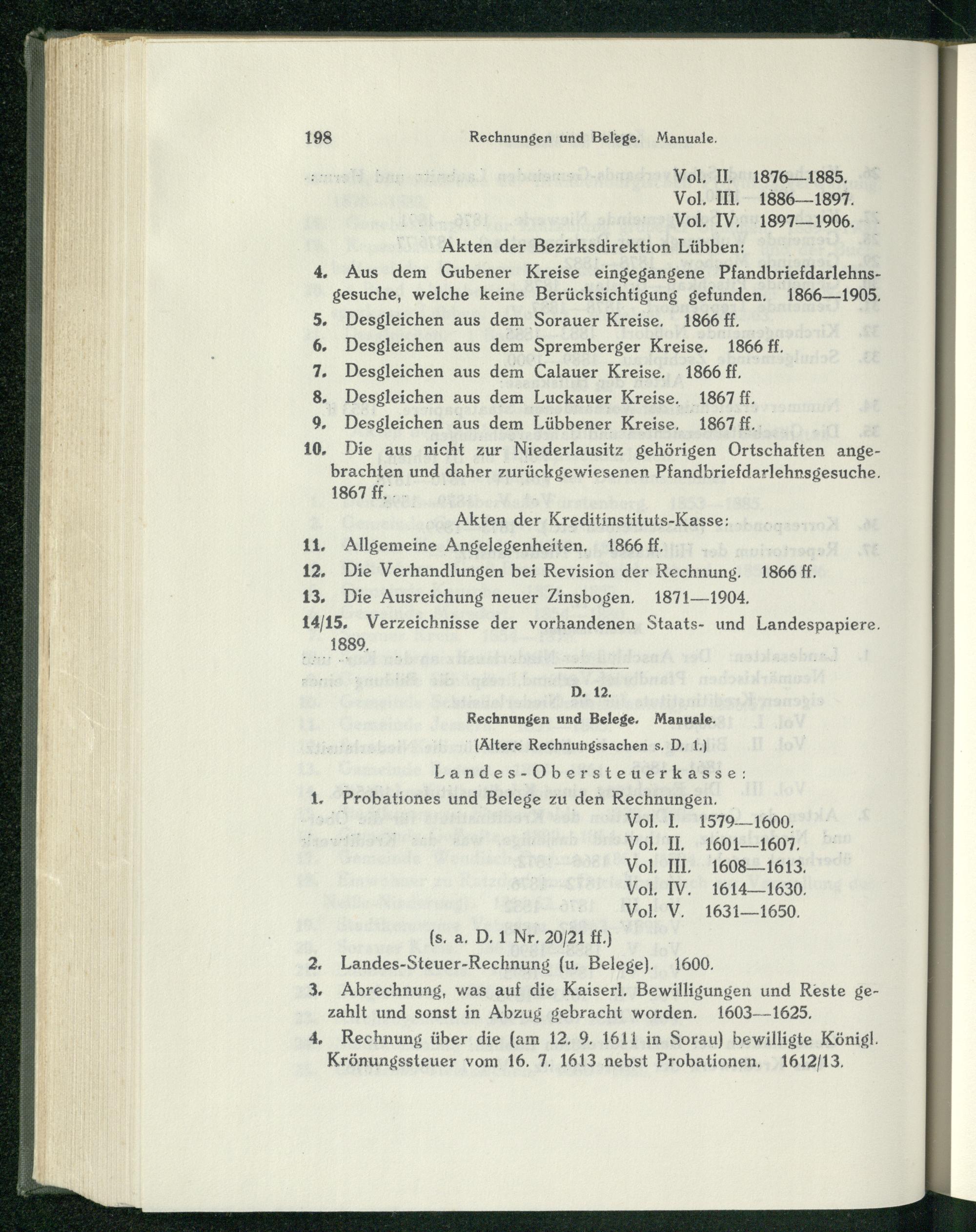 198 Rechnungen und Belege. Manuale.

Vol. II. 1876—1885.
Vol. III. 1886—1897.
Vol. IV. 1897—1906.

Akten der Bezirksdirektion Lübben:

4. Aus dem Gubener Kreise eingegangene Pfandbriefdarlehnsgesuche, welche keine Berücksichtigung gefunden. 1866—1905.

5. Desgleichen aus dem Sorauer Kreise. 1866 ff.

6. Desgleichen aus dem Spremberger Kreise. 1866 ff.

7. Desgleichen aus dem Calauer Kreise. 1866 ff.

8. Desgleichen aus dem Luckauer Kreise. 1867 ff.

9. Desgleichen aus dem Lübbener Kreise. 1867 ff.

10. Die aus nicht zur Niederlausitz gehörigen Ortschaften angebrachten und daher zurückgewiesenen Pfandbriefdarlehnsgesuche. 1867 ff.

Akten der Kreditinstituts-Kasse:

11. Allgemeine Angelegenheiten. 1866 ff.

12. Die Verhandlungen bei Revision der Rechnung. 1866 ff.

13. Die Ausreichung neuer Zinsbogen. 1871—1904.

14/15. Verzeichnisse der vorhandenen Staats- und Landespapiere. 1889.

D. 12.
Rechnungen und Belege. Manuale.
(Ältere Rechnungssachen s. D. 1.)

Landes-Obersteuerkasse:

1. Probationes und Belege zu den Rechnungen.
Vol. I. 1579—1600.
Vol. II. 1601—1607.
Vol. III. 1608—1613.
Vol. IV. 1614—1630.
Vol. V. 1631—1650.

(s. a. D. 1 Nr. 20/21 ff.)

2. Landes-Steuer-Rechnung (u. Belege). 1600.

3. Abrechnung, was auf die Kaiserl. Bewilligungen und Reste gezahlt und sonst in Abzug gebracht worden. 1603—1625.

4. Rechnung über die (am 12. 9. 1611 in Sorau) bewilligte Königl. Krönungssteuer vom 16. 7. 1613 nebst Probationen. 1612/13.